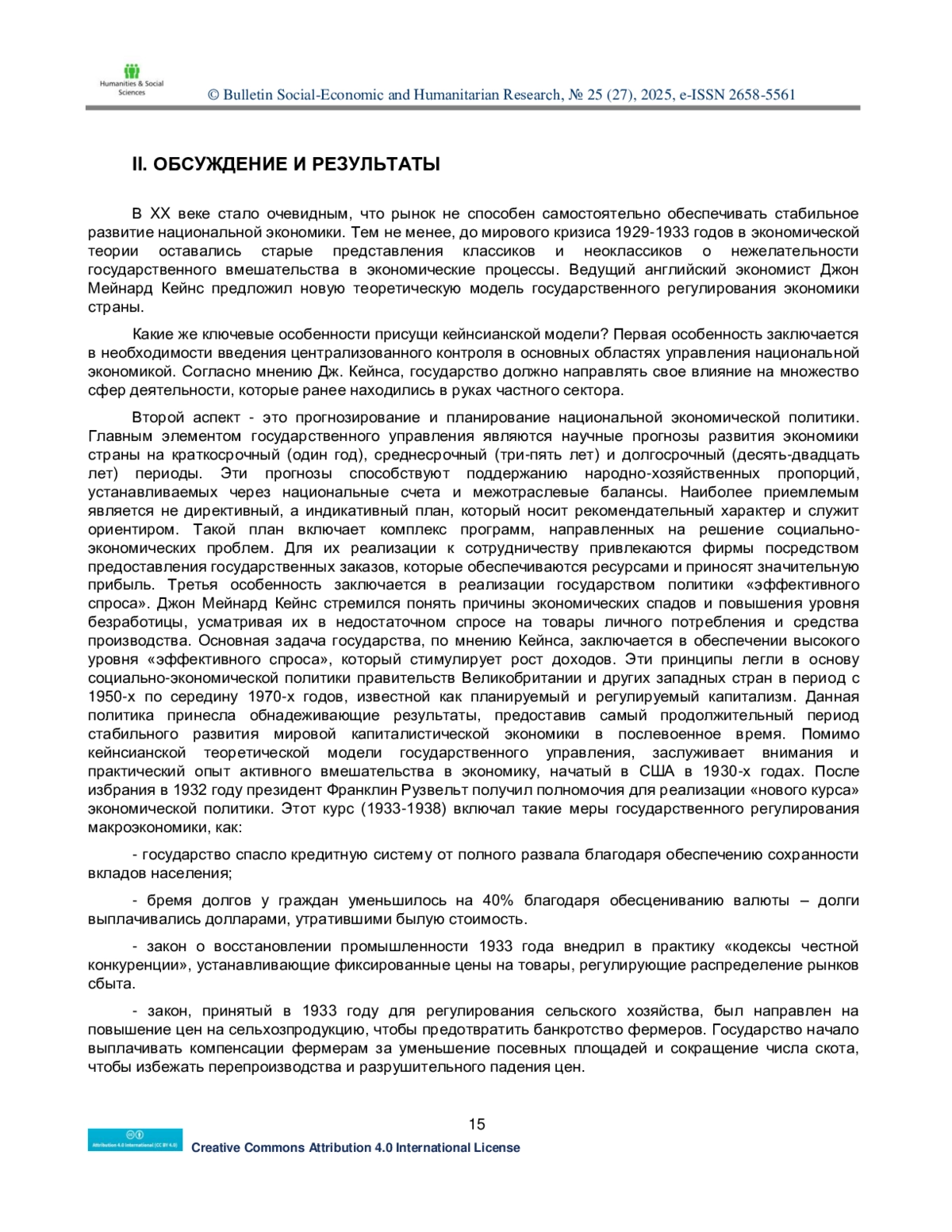 Humanities & Social Sciences

© Bulletin Social-Economic and Humanitarian Research, № 25 (27), 2025, e-ISSN 2658-5561

II. ОБСУЖДЕНИЕ И РЕЗУЛЬТАТЫ

В XX веке стало очевидным, что рынок не способен самостоятельно обеспечивать стабильное развитие национальной экономики. Тем не менее, до мирового кризиса 1929-1933 годов в экономической теории оставались старые представления классиков и неоклассиков о нежелательности государственного вмешательства в экономические процессы. Ведущий английский экономист Джон Мейнард Кейнс предложил новую теоретическую модель государственного регулирования экономики страны.

Какие же ключевые особенности присущи кейнсианской модели? Первая особенность заключается в необходимости введения централизованного контроля в основных областях управления национальной экономикой. Согласно мнению Дж. Кейнса, государство должно направлять свое влияние на множество сфер деятельности, которые ранее находились в руках частного сектора.

Второй аспект - это прогнозирование и планирование национальной экономической политики. Главным элементом государственного управления являются научные прогнозы развития экономики страны на краткосрочный (один год), среднесрочный (три-пять лет) и долгосрочный (десять-двадцать лет) периоды. Эти прогнозы способствуют поддержанию народно-хозяйственных пропорций, устанавливаемых через национальные счета и межотраслевые балансы. Наиболее приемлемым является не директивный, а индикативный план, который носит рекомендательный характер и служит ориентиром. Такой план включает комплекс программ, направленных на решение социально-экономических проблем. Для их реализации к сотрудничеству привлекаются фирмы посредством предоставления государственных заказов, которые обеспечиваются ресурсами и приносят значительную прибыль. Третья особенность заключается в реализации государством политики «эффективного спроса». Джон Мейнард Кейнс стремился понять причины экономических спадов и повышения уровня безработицы, усматривая их в недостаточном спросе на товары личного потребления и средства производства. Основная задача государства, по мнению Кейнса, заключается в обеспечении высокого уровня «эффективного спроса», который стимулирует рост доходов. Эти принципы легли в основу социально-экономической политики правительств Великобритании и других западных стран в период с 1950-х по середину 1970-х годов, известной как планируемый и регулируемый капитализм. Данная политика принесла обнадеживающие результаты, предоставив самый продолжительный период стабильного развития мировой капиталистической экономики в послевоенное время. Помимо кейнсианской теоретической модели государственного управления, заслуживает внимания и практический опыт активного вмешательства в экономику, начатый в США в 1930-х годах. После избрания в 1932 году президент Франклин Рузвельт получил полномочия для реализации «нового курса» экономической политики. Этот курс (1933-1938) включал такие меры государственного регулирования макроэкономики, как:

- государство спасло кредитную систему от полного развала благодаря обеспечению сохранности вкладов населения;

- бремя долгов у граждан уменьшилось на 40% благодаря обесцениванию валюты – долги выплачивались долларами, утратившими былую стоимость.

- закон о восстановлении промышленности 1933 года внедрил в практику «кодексы честной конкуренции», устанавливающие фиксированные цены на товары, регулирующие распределение рынков сбыта.

- закон, принятый в 1933 году для регулирования сельского хозяйства, был направлен на повышение цен на сельхозпродукцию, чтобы предотвратить банкротство фермеров. Государство начало выплачивать компенсации фермерам за уменьшение посевных площадей и сокращение числа скота, чтобы избежать перепроизводства и разрушительного падения цен.

15

Attribution 4.0 International (CC BY 4.0)
Creative Commons Attribution 4.0 International License